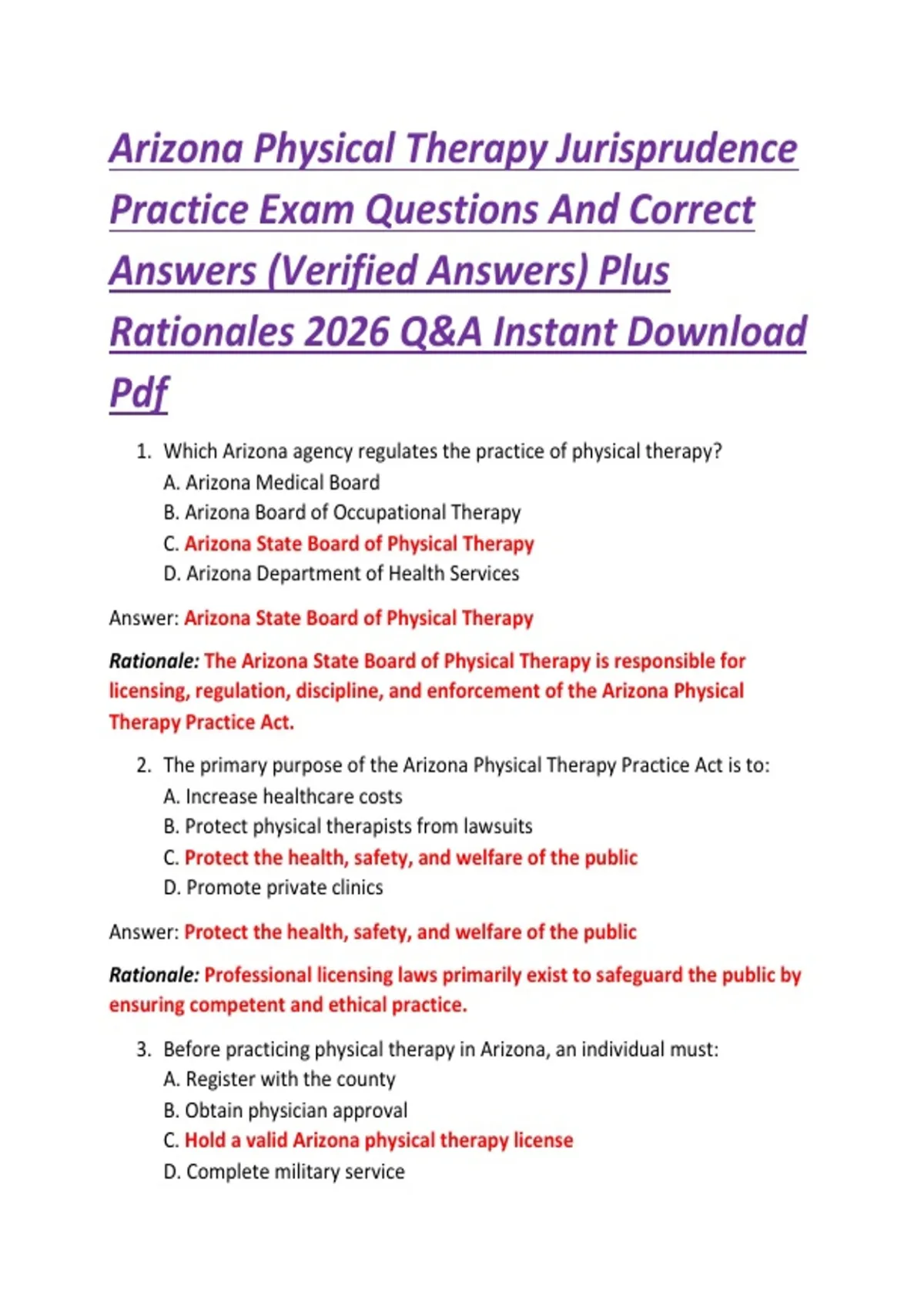 Arizona Physical Therapy Jurisprudence Practice Exam Questions And Correct Answers (Verified Answers) Plus Rationales 2026 Q&A Instant Download Pdf

1. Which Arizona agency regulates the practice of physical therapy?
A. Arizona Medical Board
B. Arizona Board of Occupational Therapy
C. Arizona State Board of Physical Therapy
D. Arizona Department of Health Services

Answer: Arizona State Board of Physical Therapy

Rationale: The Arizona State Board of Physical Therapy is responsible for licensing, regulation, discipline, and enforcement of the Arizona Physical Therapy Practice Act.

2. The primary purpose of the Arizona Physical Therapy Practice Act is to:
A. Increase healthcare costs
B. Protect physical therapists from lawsuits
C. Protect the health, safety, and welfare of the public
D. Promote private clinics

Answer: Protect the health, safety, and welfare of the public

Rationale: Professional licensing laws primarily exist to safeguard the public by ensuring competent and ethical practice.

3. Before practicing physical therapy in Arizona, an individual must:
A. Register with the county
B. Obtain physician approval
C. Hold a valid Arizona physical therapy license
D. Complete military service